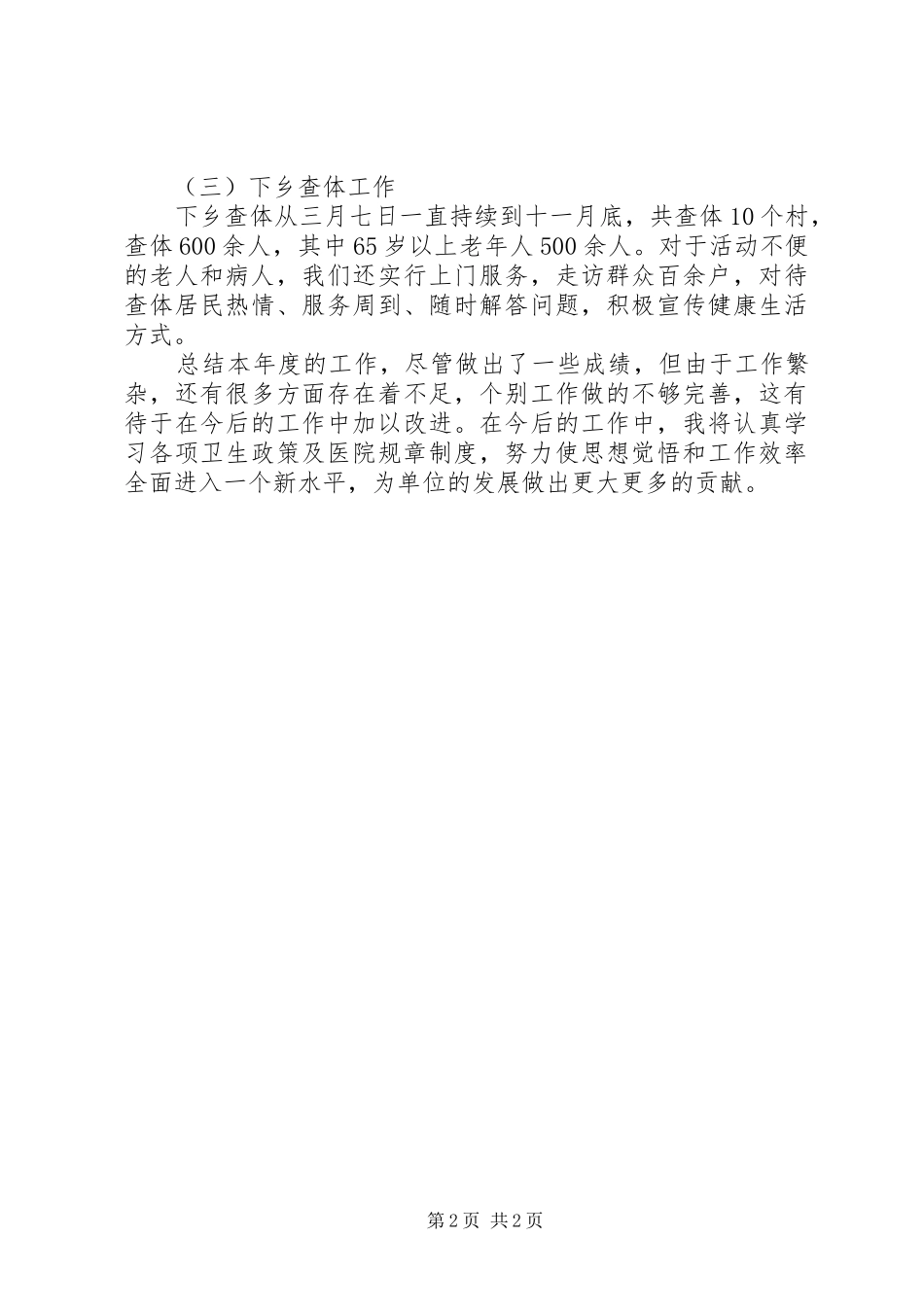 （三）下乡查体工作

下乡查体从三月七日一直持续到十一月底，共查体10个村，查体600余人，其中65岁以上老年人500余人。对于活动不便的老人和病人，我们还实行上门服务，走访群众百余户，对待查体居民热情、服务周到、随时解答问题，积极宣传健康生活方式。

总结本年度的工作，尽管做出了一些成绩，但由于工作繁杂，还有很多方面存在着不足，个别工作做的不够完善，这有待于在今后的工作中加以改进。在今后的工作中，我将认真学习各项卫生政策及医院规章制度，努力使思想觉悟和工作效率全面进入一个新水平，为单位的发展做出更大更多的贡献。

第2页 共2页